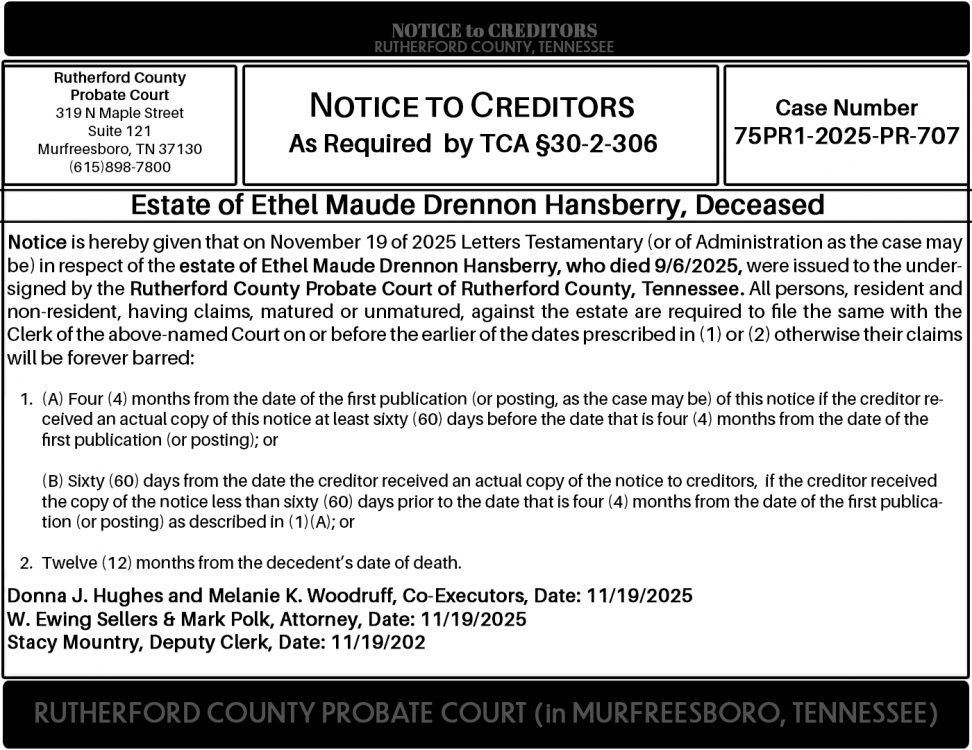 NOTICE to CREDITORS
RUTHERFORD COUNTY, TENNESSEE

Rutherford County
Probate Court
319 N Maple Street
Suite 121
Murfreesboro, TN 37130
(615)898-7800

NOTICE TO CREDITORS
As Required by TCA §30-2-306

Case Number
75PR1-2025-PR-707

Estate of Ethel Maude Drennon Hansberry, Deceased

Notice is hereby given that on November 19 of 2025 Letters Testamentary (or of Administration as the case may be) in respect of the estate of Ethel Maude Drennon Hansberry, who died 9/6/2025, were issued to the undersigned by the Rutherford County Probate Court of Rutherford County, Tennessee. All persons, resident and non-resident, having claims, matured or unmatured, against the estate are required to file the same with the Clerk of the above-named Court on or before the earlier of the dates prescribed in (1) or (2) otherwise their claims will be forever barred:

1. (A) Four (4) months from the date of the first publication (or posting, as the case may be) of this notice if the creditor received an actual copy of this notice at least sixty (60) days before the date that is four (4) months from the date of the first publication (or posting); or

(B) Sixty (60) days from the date the creditor received an actual copy of the notice to creditors, if the creditor received the copy of the notice less than sixty (60) days prior to the date that is four (4) months from the date of the first publication (or posting) as described in (1)(A); or

2. Twelve (12) months from the decedent's date of death.

Donna J. Hughes and Melanie K. Woodruff, Co-Executors, Date: 11/19/2025
W. Ewing Sellers & Mark Polk, Attorney, Date: 11/19/2025
Stacy Mountry, Deputy Clerk, Date: 11/19/202

RUTHERFORD COUNTY PROBATE COURT (in MURFREESBORO, TENNESSEE)